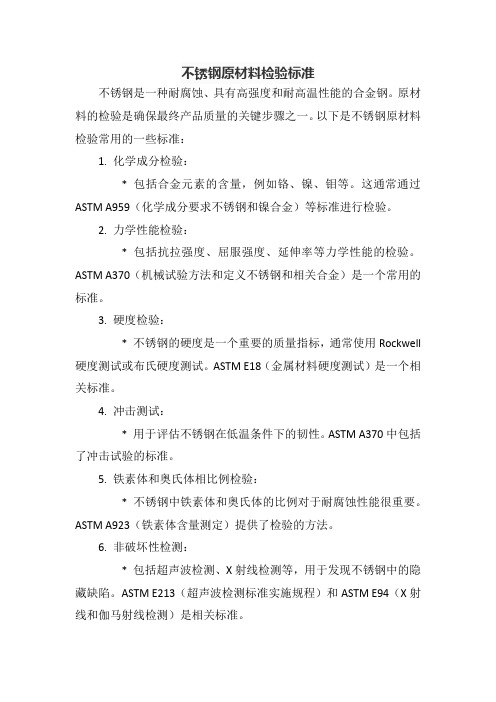 不锈钢原材料检验标准

不锈钢是一种耐腐蚀、具有高强度和耐高温性能的合金钢。原材料的检验是确保最终产品质量的关键步骤之一。以下是不锈钢原材料检验常用的一些标准：

1. 化学成分检验：

* 包括合金元素的含量，例如铬、镍、钼等。这通常通过 ASTM A959（化学成分要求不锈钢和镍合金）等标准进行检验。

2. 力学性能检验：

* 包括抗拉强度、屈服强度、延伸率等力学性能的检验。ASTM A370（机械试验方法和定义不锈钢和相关合金）是一个常用的标准。

3. 硬度检验：

* 不锈钢的硬度是一个重要的质量指标，通常使用 Rockwell 硬度测试或布氏硬度测试。ASTM E18（金属材料硬度测试）是一个相关标准。

4. 冲击测试：

* 用于评估不锈钢在低温条件下的韧性。ASTM A370 中包括了冲击试验的标准。

5. 铁素体和奥氏体相比例检验：

* 不锈钢中铁素体和奥氏体的比例对于耐腐蚀性能很重要。ASTM A923（铁素体含量测定）提供了检验的方法。

6. 非破坏性检测：

* 包括超声波检测、X 射线检测等，用于发现不锈钢中的隐藏缺陷。ASTM E213（超声波检测标准实施规程）和 ASTM E94（X 射线和伽马射线检测）是相关标准。